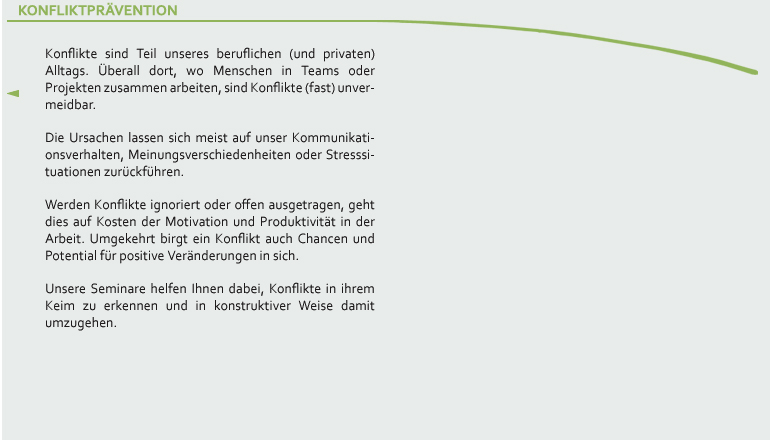 KONFLIKTPRÄVENTION

Konflikte sind Teil unseres beruflichen (und privaten) Alltags. Überall dort, wo Menschen in Teams oder Projekten zusammen arbeiten, sind Konflikte (fast) unvermeidbar.

Die Ursachen lassen sich meist auf unser Kommunikationsverhalten, Meinungsverschiedenheiten oder Stresssituationen zurückführen.

Werden Konflikte ignoriert oder offen ausgetragen, geht dies auf Kosten der Motivation und Produktivität in der Arbeit. Umgekehrt birgt ein Konflikt auch Chancen und Potential für positive Veränderungen in sich.

Unsere Seminare helfen Ihnen dabei, Konflikte in ihrem Keim zu erkennen und in konstruktiver Weise damit umzugehen.